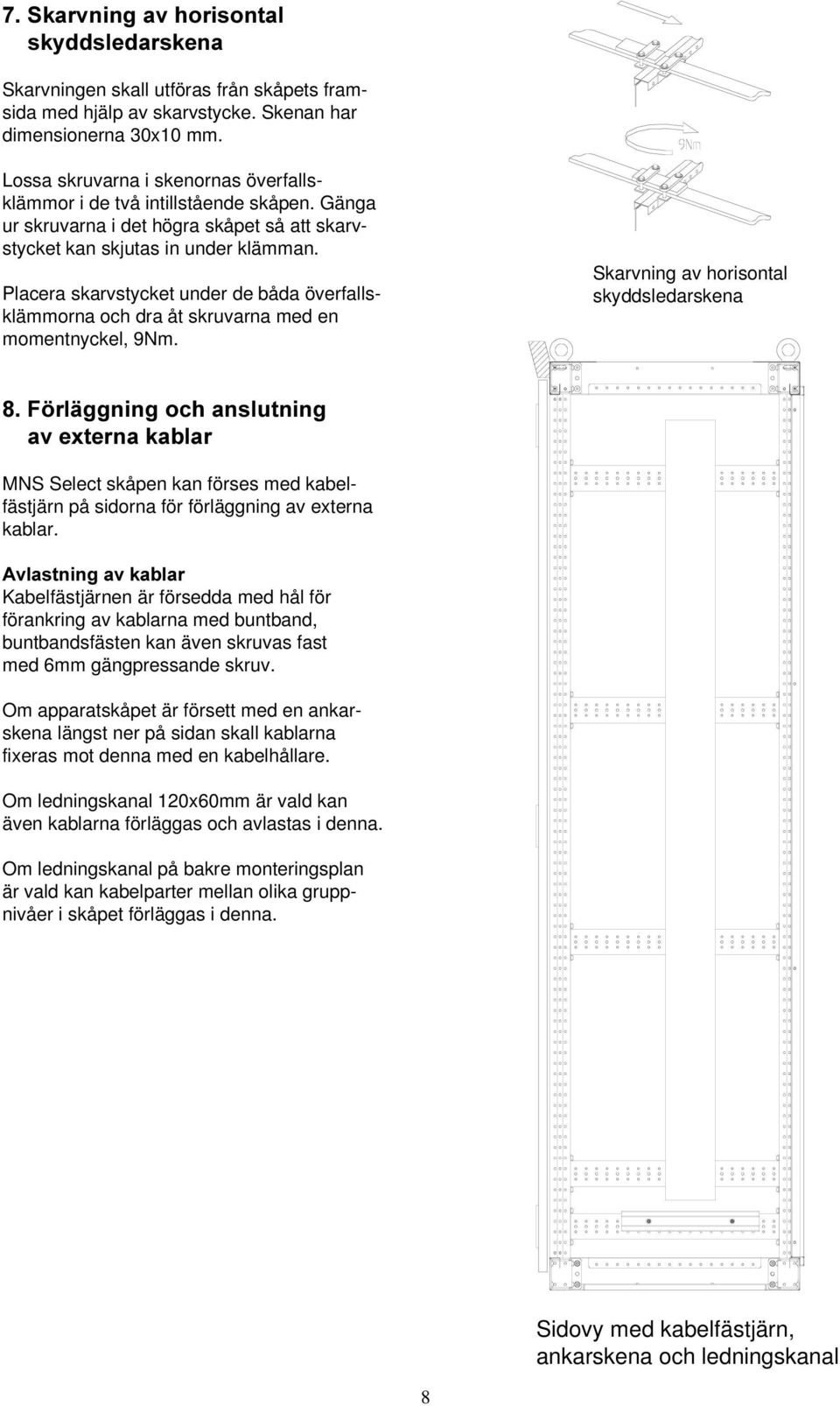 7. Skarvning av horisontal skyddsledarskena

Skarvningen skall utföras från skåpets framsida med hjälp av skarvstycke. Skenan har dimensionerna 30x10 mm.

Lossa skruvarna i skenornas överfallsklämmor i de två intillstående skåpen. Gänga ur skruvarna i det högra skåpet så att skarvstycket kan skjutas in under klämman.

Placera skarvstycket under de båda överfallsklämmorna och dra åt skruvarna med en momentnyckel, 9Nm.

9Nm

Skarvning av horisontal skyddsledarskena

8. Förläggning och anslutning av externa kablar

MNS Select skåpen kan förses med kabelfästjärn på sidorna för förläggning av externa kablar.

Avlastning av kablar
Kabelfästjärnen är försedda med hål för förankring av kablarna med buntband, buntbandsfästen kan även skruvas fast med 6mm gängpressande skruv.

Om apparatskåpet är försett med en ankarskena längst ner på sidan skall kablarna fixeras mot denna med en kabelhållare.

Om ledningskanal 120x60mm är vald kan även kablarna förläggas och avlastas i denna.

Om ledningskanal på bakre monteringsplan är vald kan kabelparter mellan olika gruppnivåer i skåpet förläggas i denna.

Sidovy med kabelfästjärn, ankarskena och ledningskanal

8